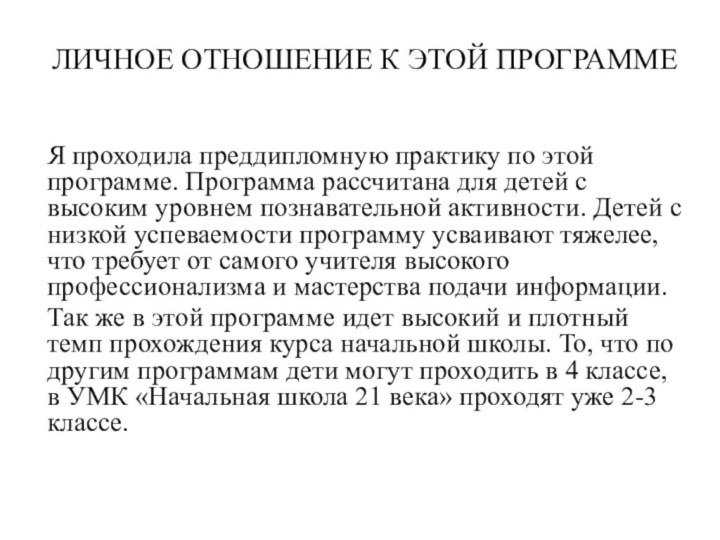 ЛИЧНОЕ ОТНОШЕНИЕ К ЭТОЙ ПРОГРАММЕ

Я проходила преддипломную практику по этой программе. Программа рассчитана для детей с высоким уровнем познавательной активности. Детей с низкой успеваемости программу усваивают тяжелее, что требует от самого учителя высокого профессионализма и мастерства подачи информации.

Так же в этой программе идет высокий и плотный темп прохождения курса начальной школы. То, что по другим программам дети могут проходить в 4 классе, в УМК «Начальная школа 21 века» проходят уже 2-3 классе.